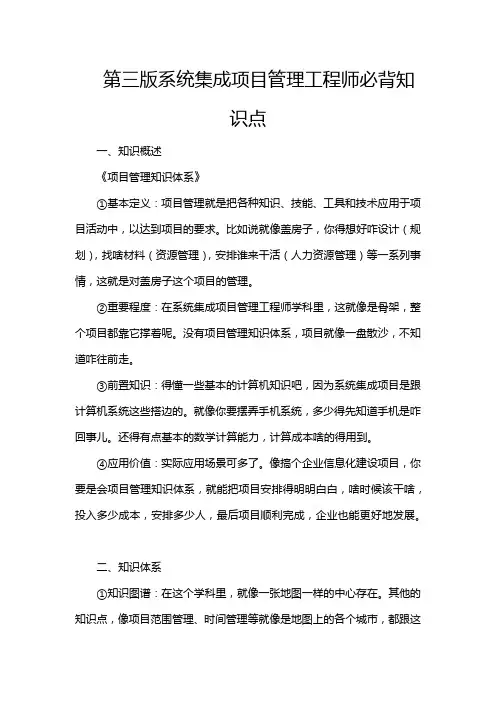 第三版系统集成项目管理工程师必背知识点

一、知识概述

《项目管理知识体系》

①基本定义：项目管理就是把各种知识、技能、工具和技术应用于项目活动中，以达到项目的要求。比如说就像盖房子，你得想好咋设计（规划），找啥材料（资源管理），安排谁来干活（人力资源管理）等一系列事情，这就是对盖房子这个项目的管理。

②重要程度：在系统集成项目管理工程师学科里，这就像是骨架，整个项目都靠它撑着呢。没有项目管理知识体系，项目就像一盘散沙，不知道咋往前走。

③前置知识：得懂一些基本的计算机知识吧，因为系统集成项目是跟计算机系统这些搭边的。就像你要摆弄手机系统，多少得先知道手机是咋回事儿。还得有点基本的数学计算能力，计算成本啥的得用到。

④应用价值：实际应用场景可多了。像搞个企业信息化建设项目，你要是会项目管理知识体系，就能把项目安排得明明白白，啥时候该干啥，投入多少成本，安排多少人，最后项目顺利完成，企业也能更好地发展。

二、知识体系

①知识图谱：在这个学科里，就像一张地图一样的中心存在。其他的知识点，像项目范围管理、时间管理等就像是地图上的各个城市，都跟这